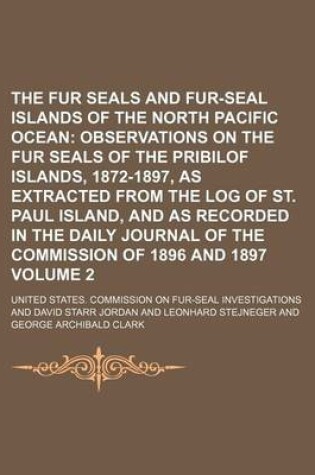 THE FUR SEALS AND FUR-SEAL ISLANDS OF THE NORTH PACIFIC OCEAN: OBSERVATIONS ON THE FUR SEALS OF THE PRIBILOF ISLANDS, 1872-1897, AS EXTRACTED FROM THE LOG OF ST. PAUL ISLAND, AND AS RECORDED IN THE DAILY JOURNAL OF THE COMMISSION OF 1896 AND 1897 VOLUME 2

UNITED STATES. COMMISSION ON FUR-SEAL INVESTIGATIONS AND DAVID STARR JORDAN AND LEONHARD STEJNEGER AND GEORGE ARCHIBALD CLARK